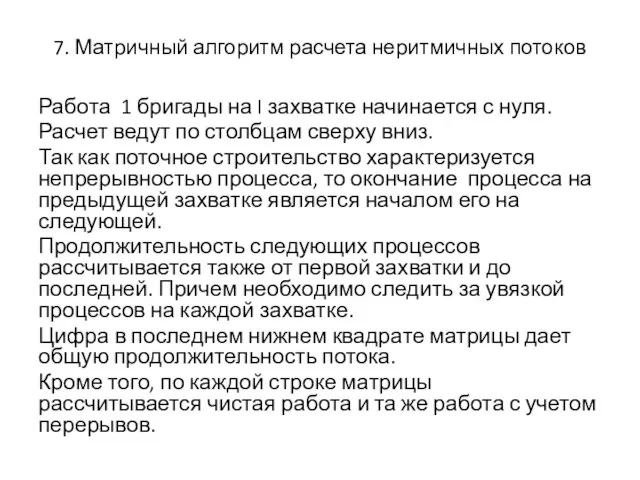 7. Матричный алгоритм расчета неритмичных потоков

Работа 1 бригады на I захватке начинается с нуля.

Расчет ведут по столбцам сверху вниз.

Так как поточное строительство характеризуется непрерывностью процесса, то окончание процесса на предыдущей захватке является началом его на следующей.

Продолжительность следующих процессов рассчитывается также от первой захватки и до последней. Причем необходимо следить за увязкой процессов на каждой захватке.

Цифра в последнем нижнем квадрате матрицы дает общую продолжительность потока.

Кроме того, по каждой строке матрицы рассчитывается чистая работа и та же работа с учетом перерывов.